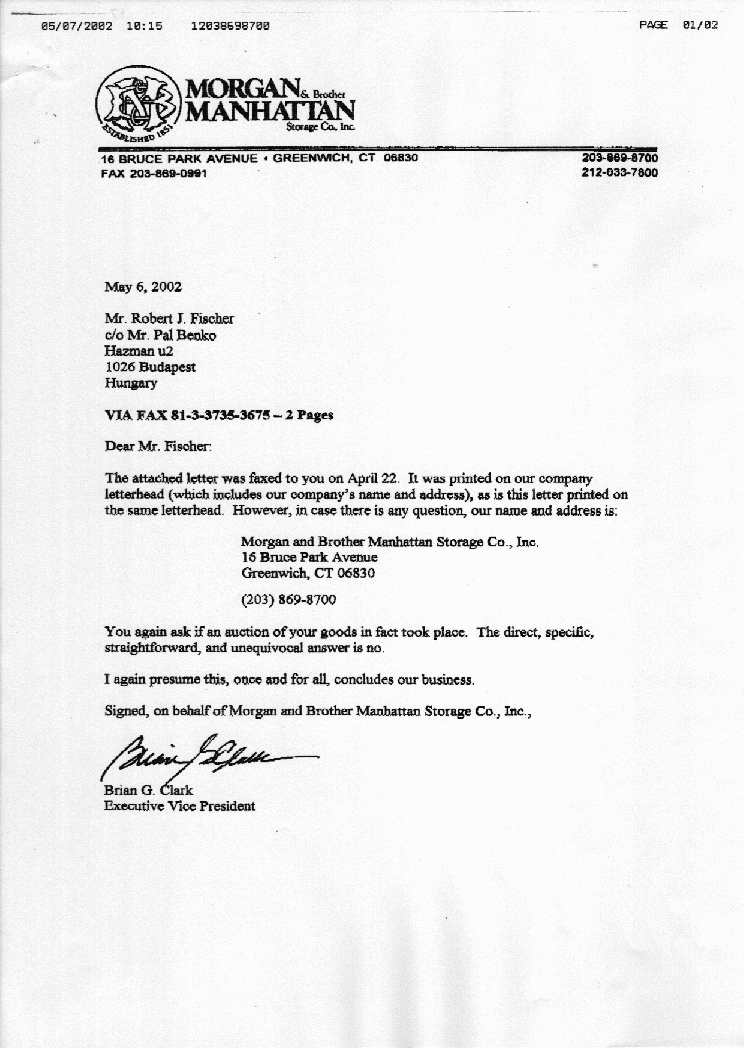 05/07/2002 10:15 12038698700 PAGE 01/02

ESTABLISHED 1851

MORGAN & Brother MANHATTAN Storage Co., Inc.

16 BRUCE PARK AVENUE • GREENWICH, CT 06830
FAX 203-869-0991

203-869-8700
212-633-7800

May 6, 2002

Mr. Robert J. Fischer
c/o Mr. Pal Benko
Hazman u2
1026 Budapest
Hungary

VIA FAX 81-3-3735-3675 – 2 Pages

Dear Mr. Fischer:

The attached letter was faxed to you on April 22. It was printed on our company letterhead (which includes our company's name and address), as is this letter printed on the same letterhead. However, in case there is any question, our name and address is:

Morgan and Brother Manhattan Storage Co., Inc.
16 Bruce Park Avenue
Greenwich, CT 06830

(203) 869-8700

You again ask if an auction of your goods in fact took place. The direct, specific, straightforward, and unequivocal answer is no.

I again presume this, once and for all, concludes our business.

Signed, on behalf of Morgan and Brother Manhattan Storage Co., Inc.,

Brian G. Clark

Brian G. Clark
Executive Vice President